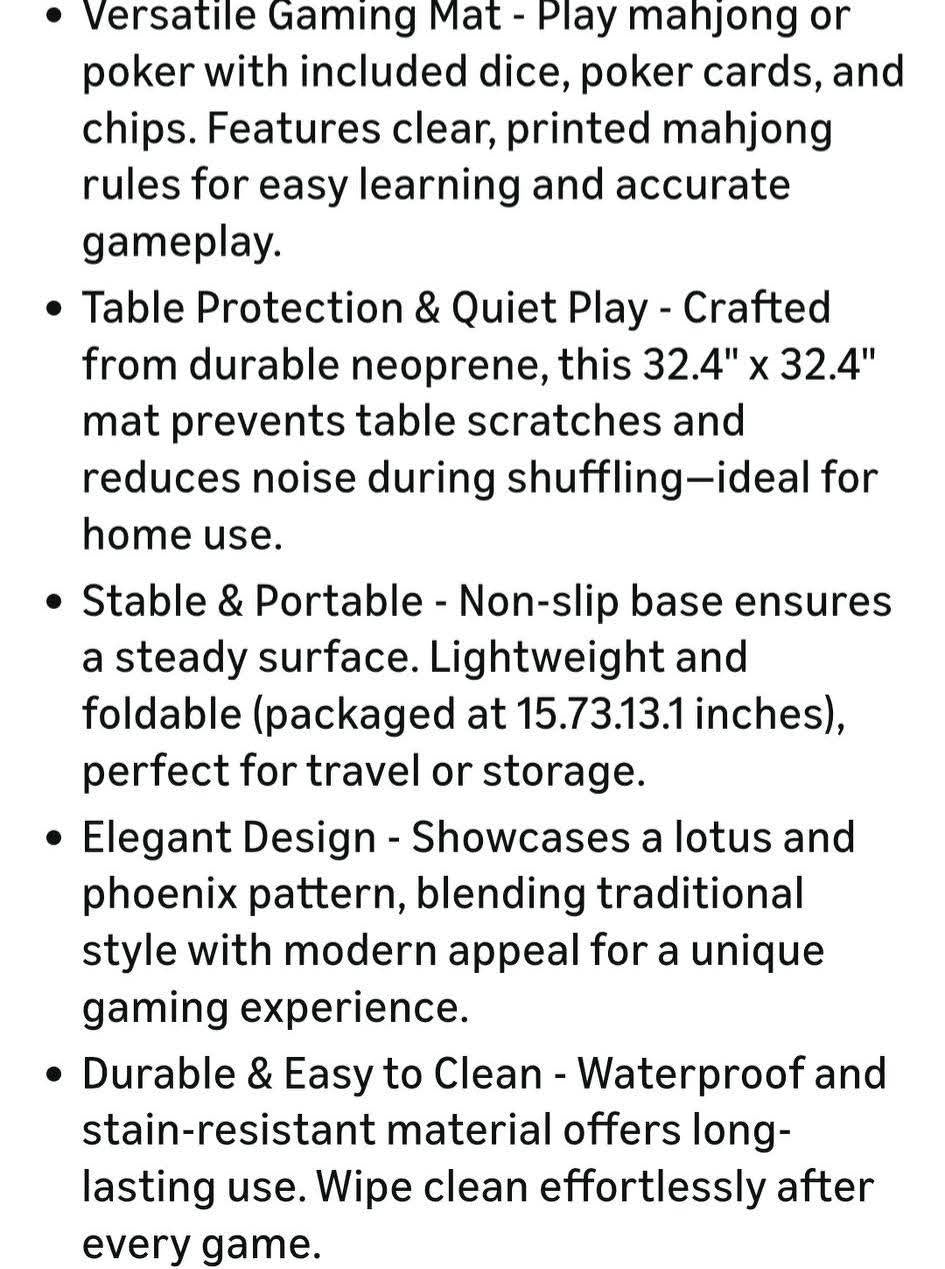 • Versatile Gaming Mat - Play mahjong or poker with included dice, poker cards, and chips. Features clear, printed mahjong rules for easy learning and accurate gameplay.

• Table Protection & Quiet Play - Crafted from durable neoprene, this 32.4" x 32.4" mat prevents table scratches and reduces noise during shuffling—ideal for home use.

• Stable & Portable - Non-slip base ensures a steady surface. Lightweight and foldable (packaged at 15.73.13.1 inches), perfect for travel or storage.

• Elegant Design - Showcases a lotus and phoenix pattern, blending traditional style with modern appeal for a unique gaming experience.

• Durable & Easy to Clean - Waterproof and stain-resistant material offers long-lasting use. Wipe clean effortlessly after every game.